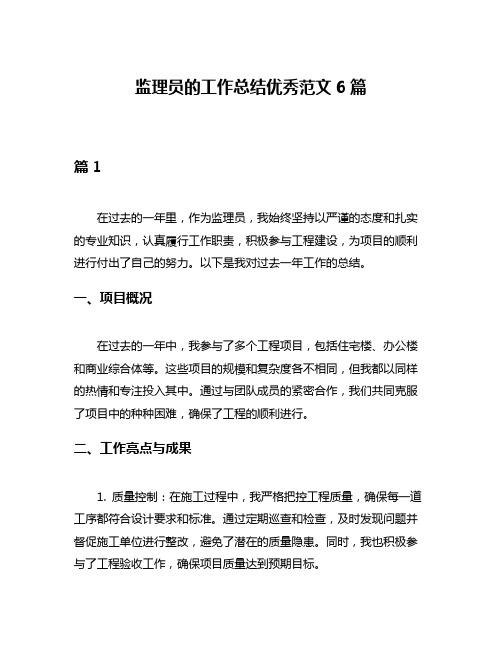 监理员的工作总结优秀范文 6 篇

篇 1

在过去的一年里，作为监理员，我始终坚持以严谨的态度和扎实的专业知识，认真履行工作职责，积极参与工程建设，为项目的顺利进行付出了自己的努力。以下是我对过去一年工作的总结。

一、项目概况

在过去的一年中，我参与了多个工程项目，包括住宅楼、办公楼和商业综合体等。这些项目的规模和复杂度各不相同，但我都以同样的热情和专注投入其中。通过与团队成员的紧密合作，我们共同克服了项目中的种种困难，确保了工程的顺利进行。

二、工作亮点与成果

1. 质量控制：在施工过程中，我严格把控工程质量，确保每一道工序都符合设计要求和标准。通过定期巡查和检查，及时发现问题并督促施工单位进行整改，避免了潜在的质量隐患。同时，我也积极参与了工程验收工作，确保项目质量达到预期目标。